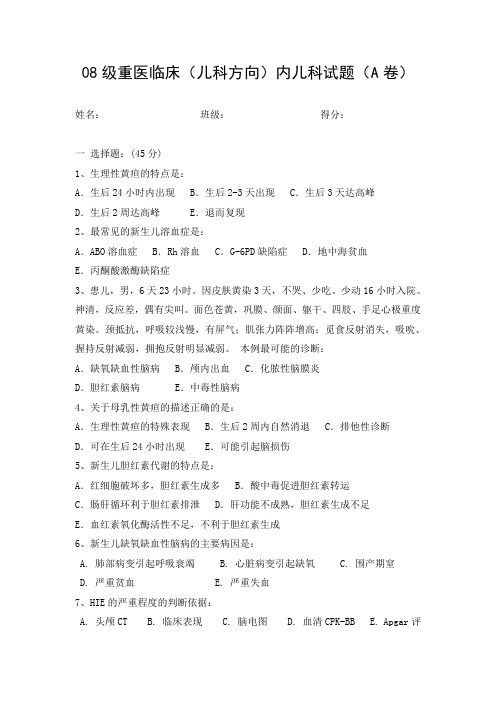 08 级重医临床（儿科方向）内儿科试题（A 卷）

姓名：　　　　　　班级：　　　　　　得分：

一 选择题：(45 分)

1、生理性黄疸的特点是：

A. 生后 24 小时内出现　B. 生后 2-3 天出现　C. 生后 3 天达高峰

D. 生后 2 周达高峰　　E. 退而复现

2、最常见的新生儿溶血症是：

A. ABO 溶血症　B. Rh 溶血　C. G-6PD 缺陷症　D. 地中海贫血

E. 丙酮酸激酶缺陷症

3、患儿，男，6 天 23 小时。因皮肤黄染 3 天，不哭、少吃、少动 16 小时入院。神清，反应差，偶有尖叫。面色苍黄，巩膜、颜面、躯干、四肢、手足心极重度黄染。颈抵抗，呼吸较浅慢，有屏气；肌张力阵阵增高；觅食反射消失，吸吮、握持反射减弱，拥抱反射明显减弱。 本例最可能的诊断：

A. 缺氧缺血性脑病　B. 颅内出血　C. 化脓性脑膜炎

D. 胆红素脑病　　E. 中毒性脑病

4、关于母乳性黄疸的描述正确的是：

A. 生理性黄疸的特殊表现　B. 生后 2 周内自然消退　C. 排他性诊断

D. 可在生后 24 小时出现　E. 可能引起脑损伤

5、新生儿胆红素代谢的特点是：

A. 红细胞破坏多，胆红素生成多　B. 酸中毒促进胆红素转运

C. 肠肝循环利于胆红素排泄　D. 肝功能不成熟，胆红素生成不足

E. 血红素氧化酶活性不足，不利于胆红素生成

6、新生儿缺氧缺血性脑病的主要病因是：

A. 肺部病变引起呼吸衰竭　　B. 心脏病变引起缺氧　　C. 围产期窒

D. 严重贫血　　　　　　E. 严重失血

7、HIE 的严重程度的判断依据：

A. 头颅 CT　B. 临床表现　C. 脑电图　D. 血清 CPK-BB　E. Apgar 评